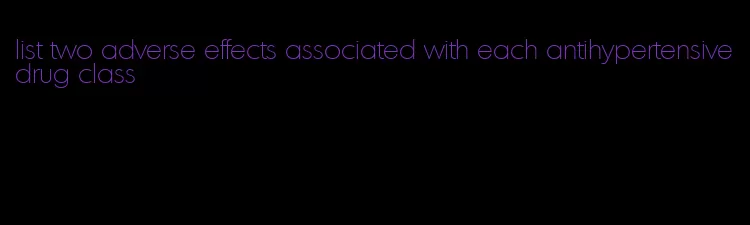 list two adverse effects associated with each antihypertensive drug class